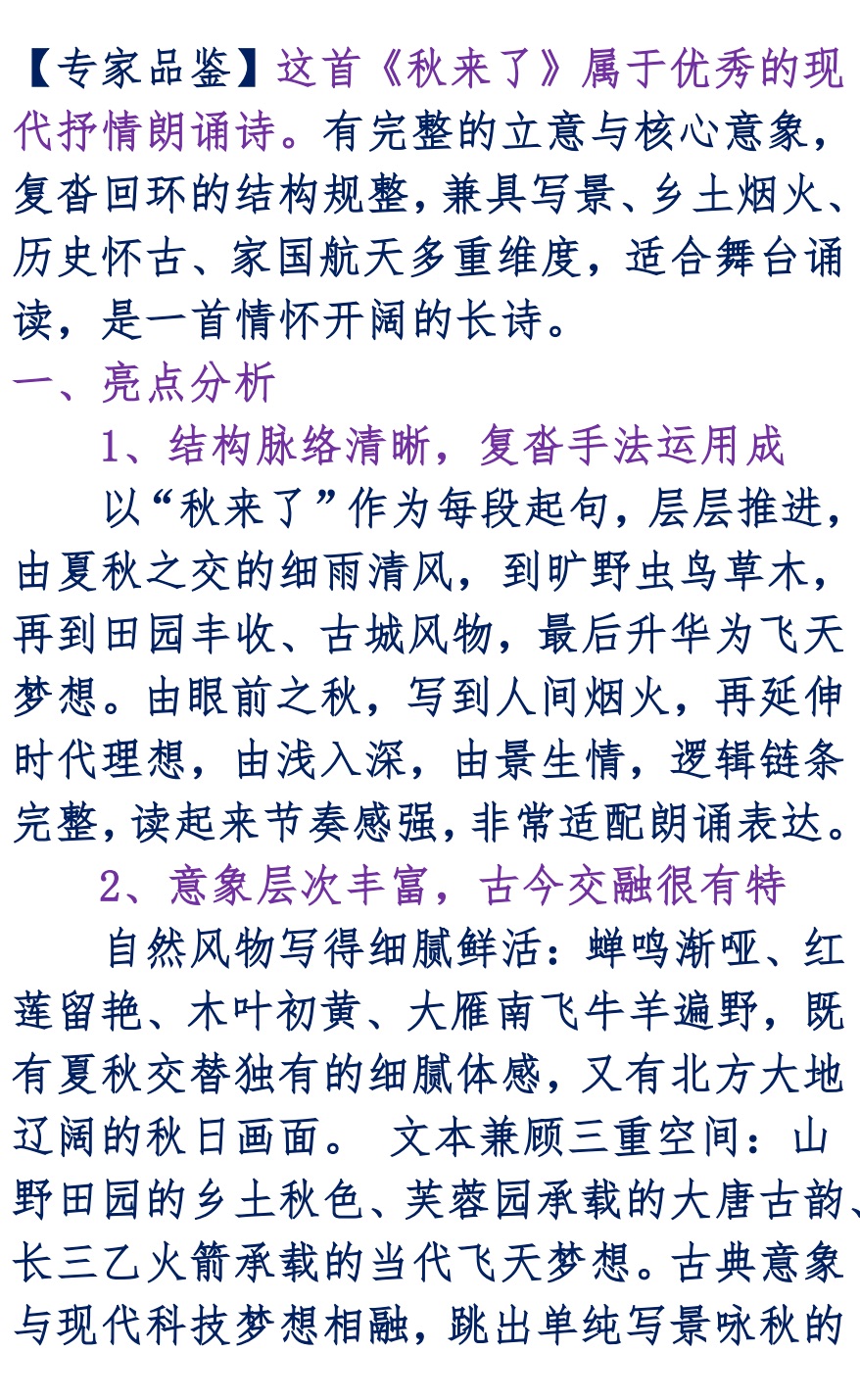 【专家品鉴】这首《秋来了》属于优秀的现代抒情朗诵诗。有完整的立意与核心意象，复沓回环的结构规整，兼具写景、乡土烟火、历史怀古、家国航天多重维度，适合舞台诵读，是一首情怀开阔的长诗。

一、亮点分析

1、结构脉络清晰，复沓手法运用成

以“秋来了”作为每段起句，层层推进，由夏秋之交的细雨清风，到旷野虫鸟草木，再到田园丰收、古城风物，最后升华为飞天梦想。由眼前之秋，写到人间烟火，再延伸时代理想，由浅入深，由景生情，逻辑链条完整，读起来节奏感强，非常适配朗诵表达。

2、意象层次丰富，古今交融很有特

自然风物写得细腻鲜活：蝉鸣渐哑、红莲留艳、木叶初黄、大雁南飞牛羊遍野，既有夏秋交替独有的细腻体感，又有北方大地辽阔的秋日画面。 文本兼顾三重空间：山野田园的乡土秋色、芙蓉园承载的大唐古韵、长三乙火箭承载的当代飞天梦想。古典意象与现代科技梦想相融，跳出单纯写景咏秋的